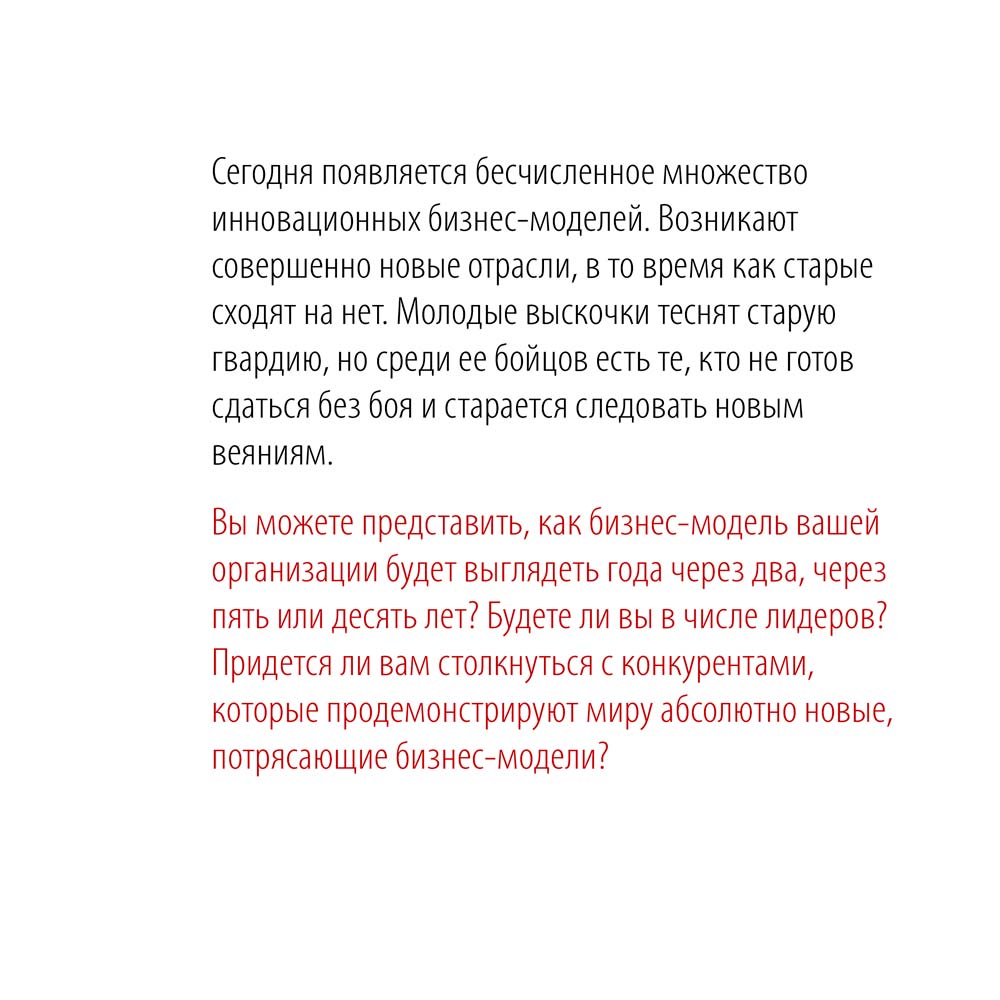 Сегодня появляется бесчисленное множество инновационных бизнес-моделей. Возникают совершенно новые отрасли, в то время как старые сходят на нет. Молодые выскочки теснят старую гвардию, но среди ее бойцов есть те, кто не готов сдаться без боя и старается следовать новым веяниям.

Вы можете представить, как бизнес-модель вашей организации будет выглядеть года через два, через пять или десять лет? Будете ли вы в числе лидеров? Придется ли вам столкнуться с конкурентами, которые продемонстрируют миру абсолютно новые, потрясающие бизнес-модели?